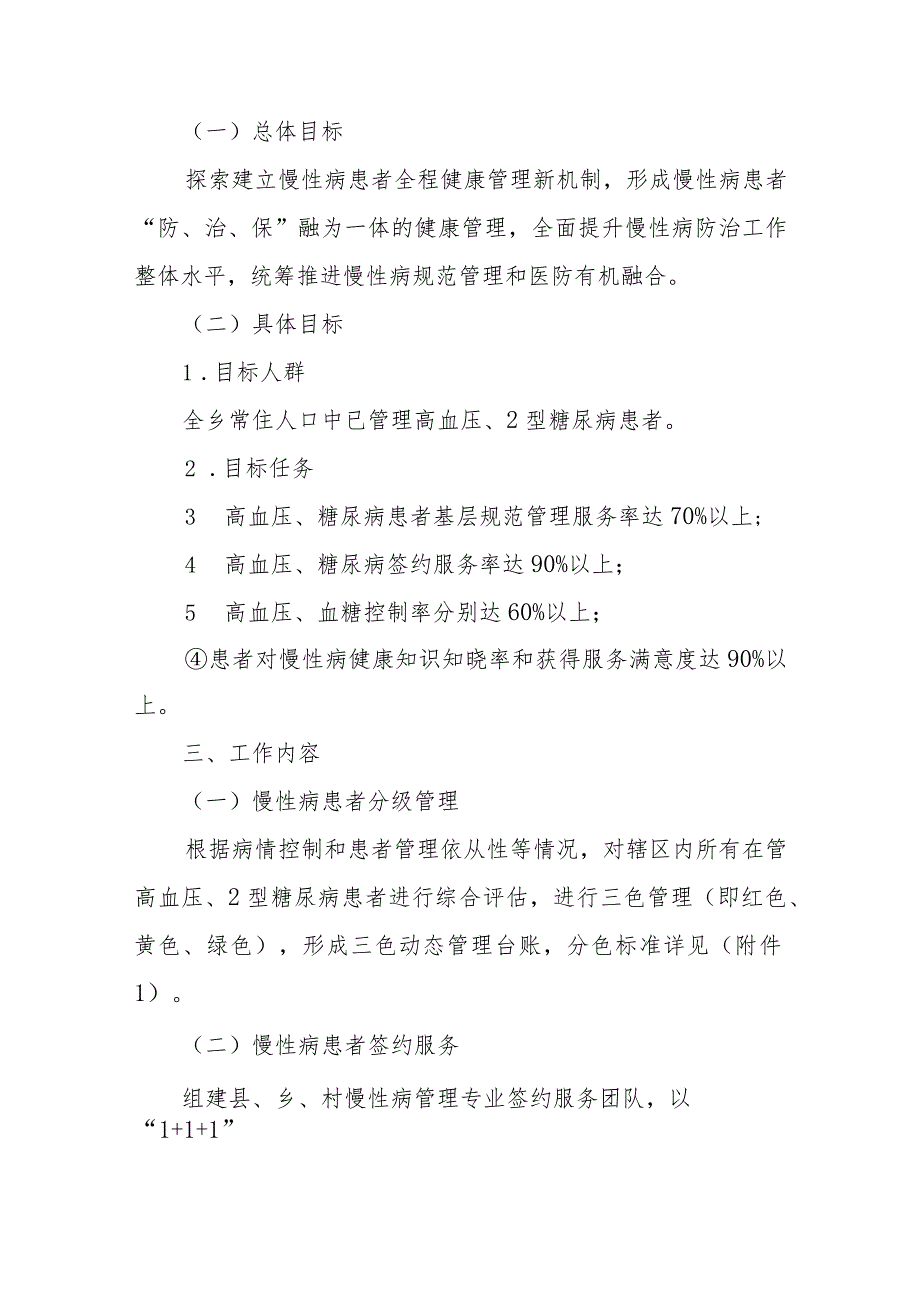 （一）总体目标

探索建立慢性病患者全程健康管理新机制，形成慢性病患者“防、治、保”融为一体的健康管理，全面提升慢性病防治工作整体水平，统筹推进慢性病规范管理和医防有机融合。

（二）具体目标

1．目标人群

全乡常住人口中已管理高血压、2型糖尿病患者。

2．目标任务

3　高血压、糖尿病患者基层规范管理服务率达70%以上；

4　高血压、糖尿病签约服务率达90%以上；

5　高血压、血糖控制率分别达60%以上；

④患者对慢性病健康知识知晓率和获得服务满意度达90%以上。

三、工作内容

（一）慢性病患者分级管理

根据病情控制和患者管理依从性等情况，对辖区内所有在管高血压、2型糖尿病患者进行综合评估，进行三色管理（即红色、黄色、绿色），形成三色动态管理台账，分色标准详见（附件1）。

（二）慢性病患者签约服务

组建县、乡、村慢性病管理专业签约服务团队，以“1+1+1”